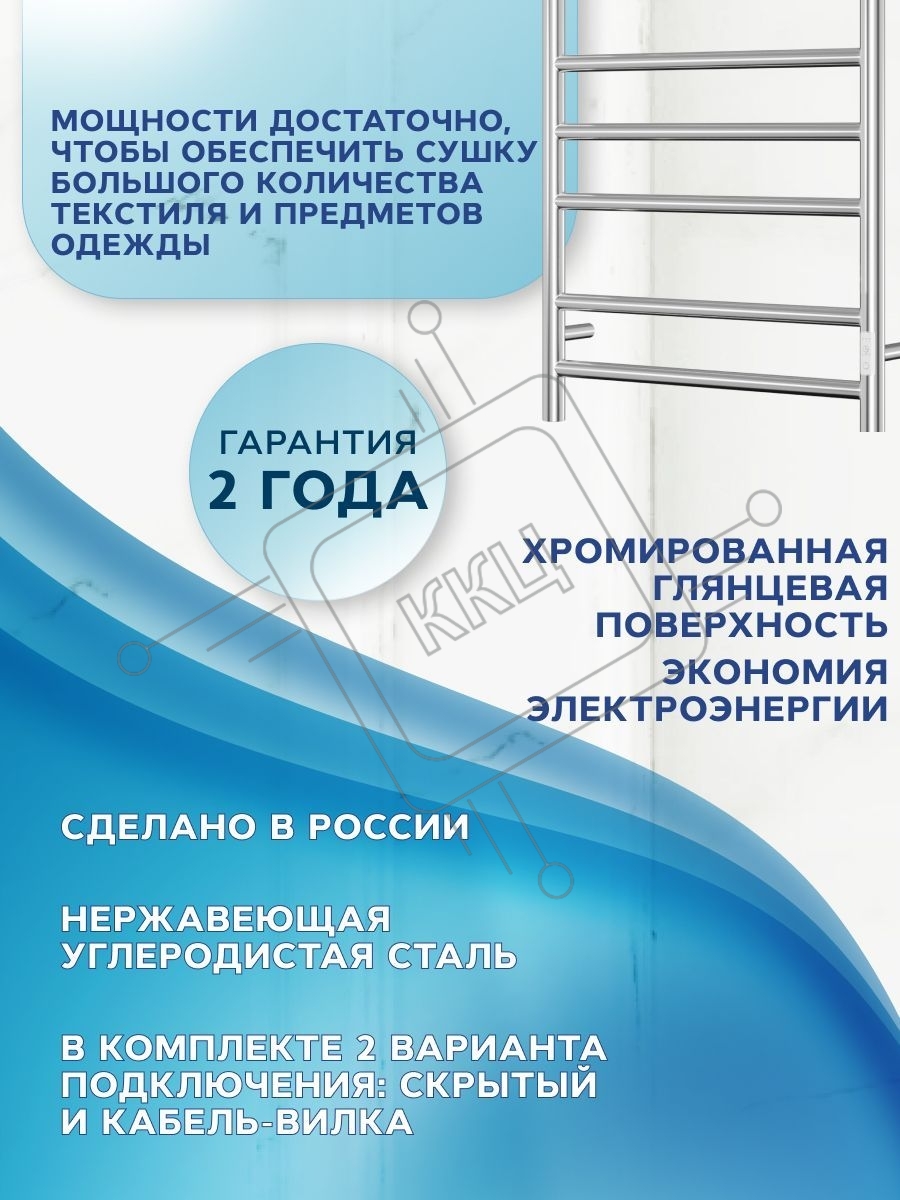 МОЩНОСТИ ДОСТАТОЧНО, ЧТОБЫ ОБЕСПЕЧИТЬ СУШКУ БОЛЬШОГО КОЛИЧЕСТВА ТЕКСТИЛЯ И ПРЕДМЕТОВ ОДЕЖДЫ

ГАРАНТИЯ
2 ГОДА

ККЦ

ХРОМИРОВАННАЯ ГЛЯНЦЕВАЯ ПОВЕРХНОСТЬ

ЭКОНОМИЯ ЭЛЕКТРОЭНЕРГИИ

СДЕЛАНО В РОССИИ

НЕРЖАВЕЮЩАЯ УГЛЕРОДИСТАЯ СТАЛЬ

В КОМПЛЕКТЕ 2 ВАРИАНТА ПОДКЛЮЧЕНИЯ: СКРЫТЫЙ И КАБЕЛЬ-ВИЛКА